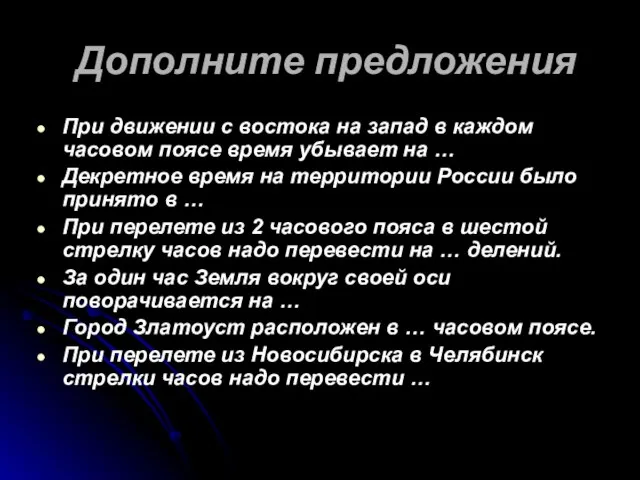 Дополните предложения

- При движении с востока на запад в каждом часовом поясе время убывает на …
- Декретное время на территории России было принято в …
- При перелете из 2 часового пояса в шестой стрелку часов надо перевести на … делений.
- За один час Земля вокруг своей оси поворачивается на …
- Город Златоуст расположен в … часовом поясе.
- При перелете из Новосибирска в Челябинск стрелки часов надо перевести …